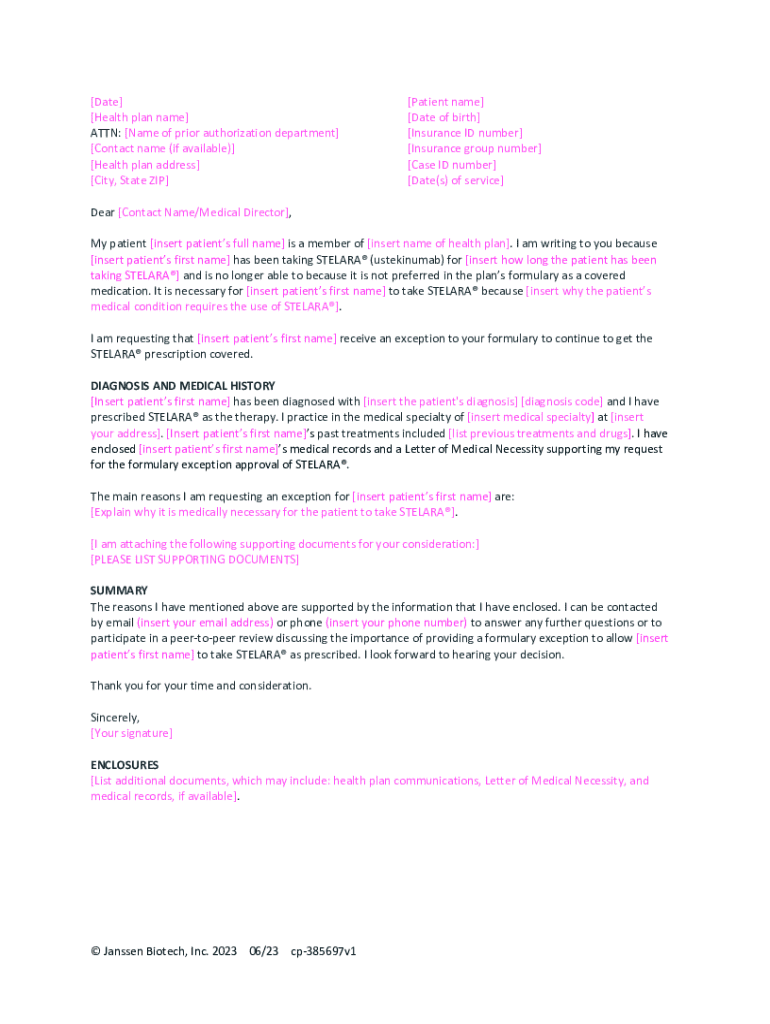 [Date]
[Health plan name]
ATTN: [Name of prior authorization department]
[Contact name (if available)]
[Health plan address]
[City, State ZIP]

[Patient name]
[Date of birth]
[Insurance ID number]
[Insurance group number]
[Case ID number]
[Date(s) of service]

Dear [Contact Name/Medical Director],

My patient [insert patient's full name] is a member of [insert name of health plan]. I am writing to you because [insert patient's first name] has been taking STELARA® (ustekinumab) for [insert how long the patient has been taking STELARA®] and is no longer able to because it is not preferred in the plan's formulary as a covered medication. It is necessary for [insert patient's first name] to take STELARA® because [insert why the patient's medical condition requires the use of STELARA®].

I am requesting that [insert patient's first name] receive an exception to your formulary to continue to get the STELARA® prescription covered.

DIAGNOSIS AND MEDICAL HISTORY
[Insert patient's first name] has been diagnosed with [insert the patient's diagnosis] [diagnosis code] and I have prescribed STELARA® as the therapy. I practice in the medical specialty of [insert medical specialty] at [insert your address]. [Insert patient's first name]'s past treatments included [list previous treatments and drugs]. I have enclosed [insert patient's first name]'s medical records and a Letter of Medical Necessity supporting my request for the formulary exception approval of STELARA®.

The main reasons I am requesting an exception for [insert patient's first name] are:
[Explain why it is medically necessary for the patient to take STELARA®].

[I am attaching the following supporting documents for your consideration:]
[PLEASE LIST SUPPORTING DOCUMENTS]

SUMMARY
The reasons I have mentioned above are supported by the information that I have enclosed. I can be contacted by email (insert your email address) or phone (insert your phone number) to answer any further questions or to participate in a peer-to-peer review discussing the importance of providing a formulary exception to allow [insert patient's first name] to take STELARA® as prescribed. I look forward to hearing your decision.

Thank you for your time and consideration.

Sincerely,
[Your signature]

ENCLOSURES
[List additional documents, which may include: health plan communications, Letter of Medical Necessity, and medical records, if available].

© Janssen Biotech, Inc. 2023 06/23 cp-385697v1